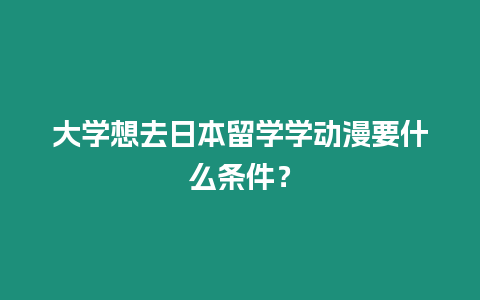 大学想去日本留学学动漫要什么条件？